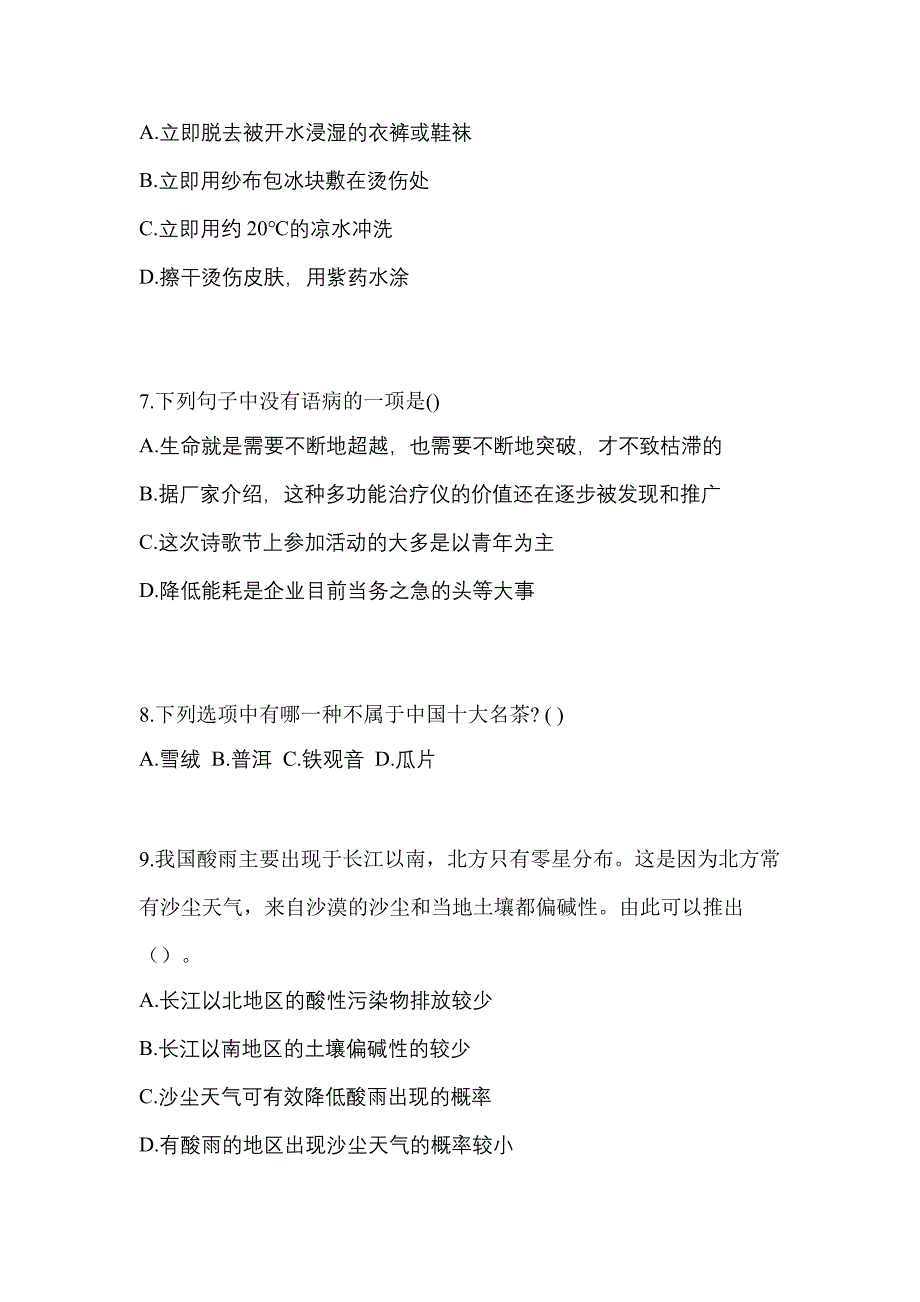 A.立即脱去被开水浸湿的衣裤或鞋袜

B.立即用纱布包冰块敷在烫伤处

C.立即用约 20℃的凉水冲洗

D.擦干烫伤皮肤，用紫药水涂

7.下列句子中没有语病的一项是()

A.生命就是需要不断地超越，也需要不断地突破，才不致枯滞的

B.据厂家介绍，这种多功能治疗仪的价值还在逐步被发现和推广

C.这次诗歌节上参加活动的大多是以青年为主

D.降低能耗是企业目前当务之急的头等大事

8.下列选项中有哪一种不属于中国十大名茶? ( )

A.雪绒 B.普洱 C.铁观音 D.瓜片

9.我国酸雨主要出现于长江以南，北方只有零星分布。这是因为北方常有沙尘天气，来自沙漠的沙尘和当地土壤都偏碱性。由此可以推出（）。

A.长江以北地区的酸性污染物排放较少

B.长江以南地区的土壤偏碱性的较少

C.沙尘天气可有效降低酸雨出现的概率

D.有酸雨的地区出现沙尘天气的概率较小